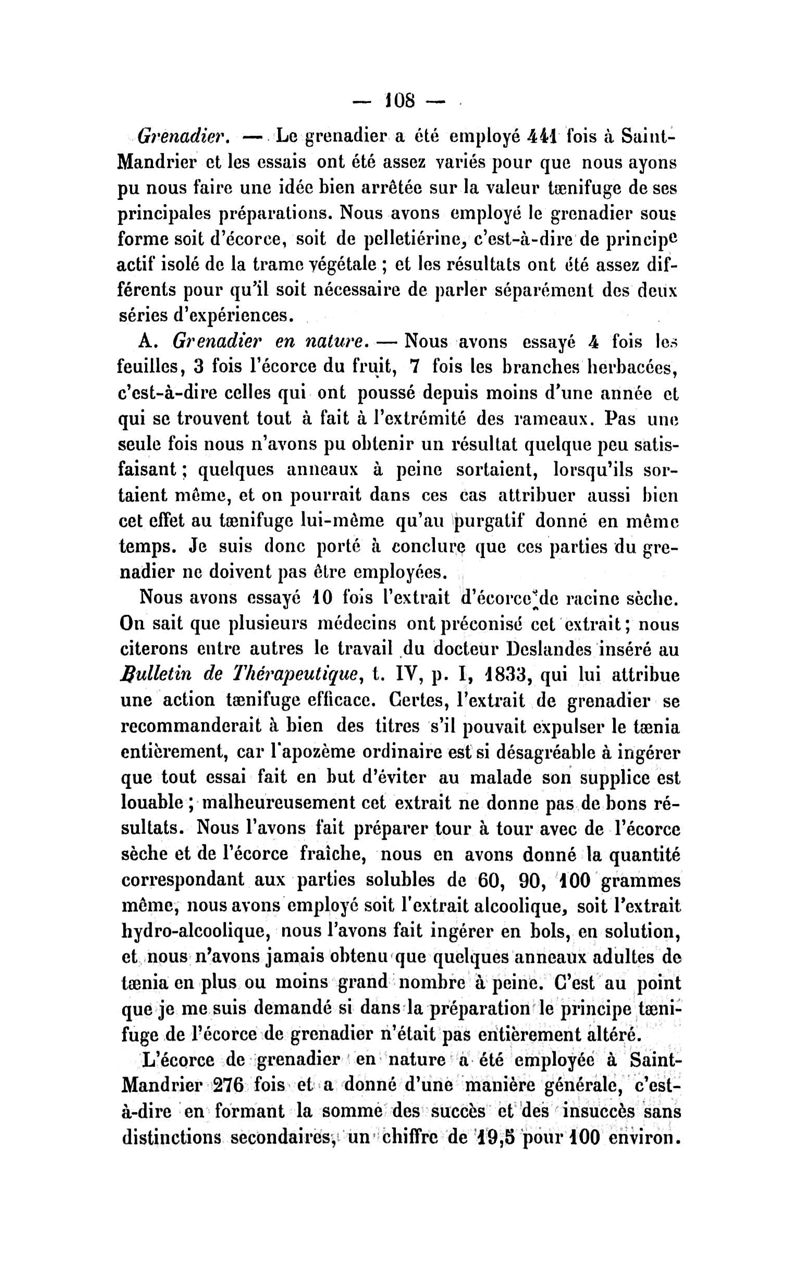 — 108 —

Grenadier. — Le grenadier a été employé 441 fois à Saint-Mandrier et les essais ont été assez variés pour que nous ayons pu nous faire une idée bien arrêtée sur la valeur tænifuge de ses principales préparations. Nous avons employé le grenadier sous forme soit d'écorce, soit de pelletiérine, c'est-à-dire de principe actif isolé de la trame végétale ; et les résultats ont été assez différents pour qu'il soit nécessaire de parler séparément des deux séries d'expériences.

A. Grenadier en nature. — Nous avons essayé 4 fois les feuilles, 3 fois l'écorce du fruit, 7 fois les branches herbacées, c'est-à-dire celles qui ont poussé depuis moins d'une année et qui se trouvent tout à fait à l'extrémité des rameaux. Pas une seule fois nous n'avons pu obtenir un résultat quelque peu satisfaisant ; quelques anneaux à peine sortaient, lorsqu'ils sortaient même, et on pourrait dans ces cas attribuer aussi bien cet effet au tænifuge lui-même qu'au purgatif donné en même temps. Je suis donc porté à conclure que ces parties du grenadier ne doivent pas être employées.

Nous avons essayé 10 fois l'extrait d'écorce de racine sèche. On sait que plusieurs médecins ont préconisé cet extrait ; nous citerons entre autres le travail du docteur Deslandes inséré au Bulletin de Thérapeutique, t. IV, p. I, 1833, qui lui attribue une action tænifuge efficace. Certes, l'extrait de grenadier se recommanderait à bien des titres s'il pouvait expulser le tænia entièrement, car l'apozème ordinaire est si désagréable à ingérer que tout essai fait en but d'éviter au malade son supplice est louable ; malheureusement cet extrait ne donne pas de bons résultats. Nous l'avons fait préparer tour à tour avec de l'écorce sèche et de l'écorce fraîche, nous en avons donné la quantité correspondant aux parties solubles de 60, 90, 100 grammes même, nous avons employé soit l'extrait alcoolique, soit l'extrait hydro-alcoolique, nous l'avons fait ingérer en bols, en solution, et nous n'avons jamais obtenu que quelques anneaux adultes de tænia en plus ou moins grand nombre à peine. C'est au point que je me suis demandé si dans la préparation le principe tænifuge de l'écorce de grenadier n'était pas entièrement altéré.

L'écorce de grenadier en nature a été employée à Saint-Mandrier 276 fois et a donné d'une manière générale, c'est-à-dire en formant la somme des succès et des insuccès sans distinctions secondaires, un chiffre de 19,5 pour 100 environ.